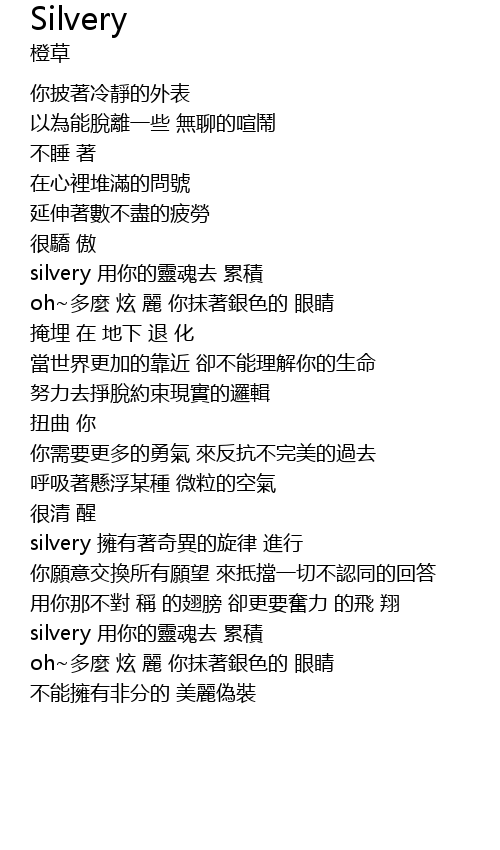 Silvery
橙草

你披著冷靜的外表
以為能脫離一些 無聊的喧鬧
不睡 著
在心裡堆滿的問號
延伸著數不盡的疲勞
很驕 傲
silvery 用你的靈魂去 累積
oh~多麼 炫 麗 你抹著銀色的 眼睛
掩埋 在 地下 退 化
當世界更加的靠近 卻不能理解你的生命
努力去掙脫約束現實的邏輯
扭曲 你
你需要更多的勇氣 來反抗不完美的過去
呼吸著懸浮某種 微粒的空氣
很清 醒
silvery 擁有著奇異的旋律 進行
你願意交換所有願望 來抵擋一切不認同的回答
用你那不對 稱 的翅膀 卻更要奮力 的飛 翔
silvery 用你的靈魂去 累積
oh~多麼 炫 麗 你抹著銀色的 眼睛
不能擁有非分的 美麗偽裝